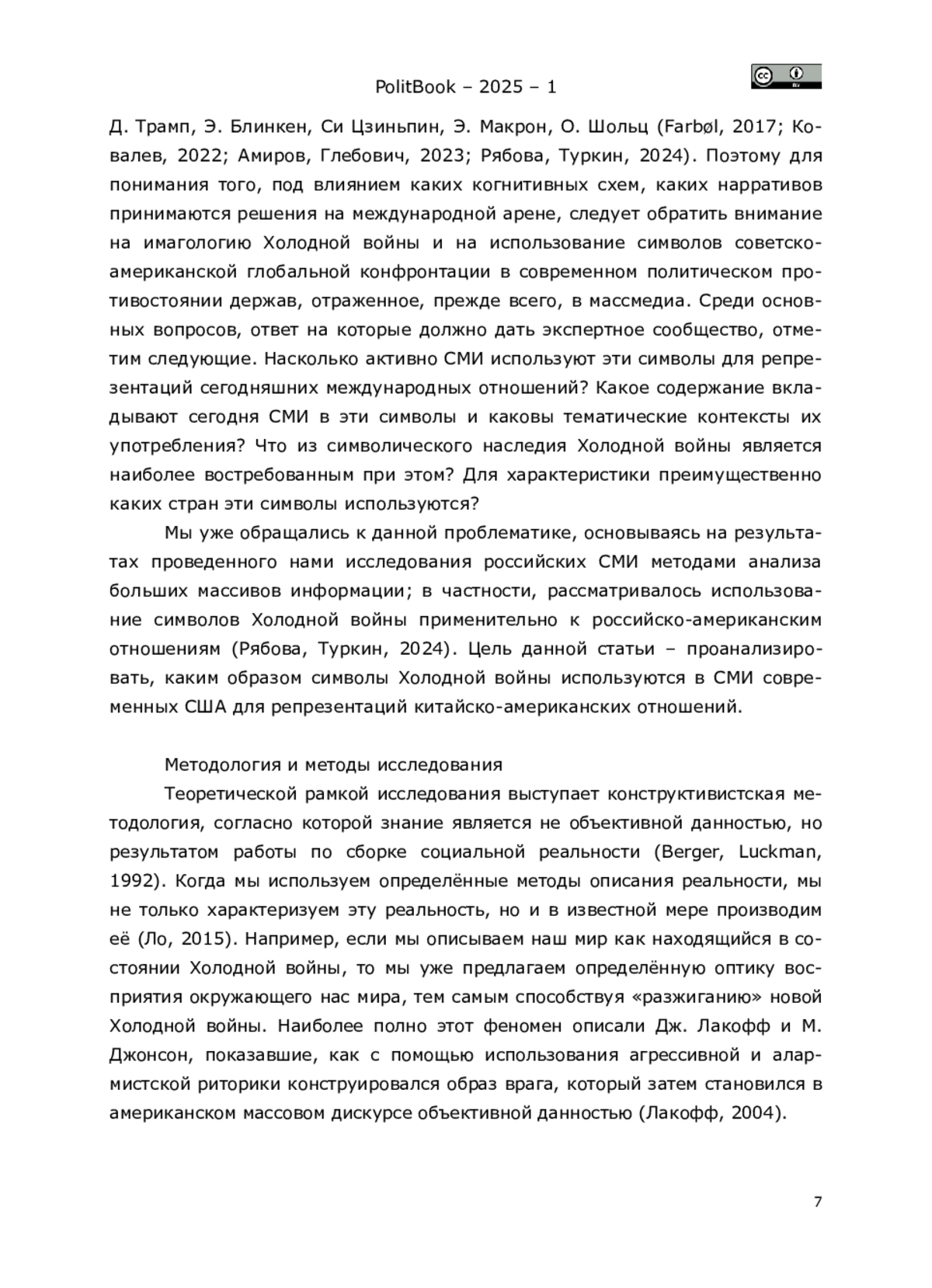 PolitBook – 2025 – 1

Д. Трамп, Э. Блинкен, Си Цзиньпин, Э. Макрон, О. Шольц (Farbøl, 2017; Ковалев, 2022; Амиров, Глебович, 2023; Рябова, Туркин, 2024). Поэтому для понимания того, под влиянием каких когнитивных схем, каких нарративов принимаются решения на международной арене, следует обратить внимание на имагологию Холодной войны и на использование символов советско-американской глобальной конфронтации в современном политическом противостоянии держав, отраженное, прежде всего, в массмедиа. Среди основных вопросов, ответ на которые должно дать экспертное сообщество, отметим следующие. Насколько активно СМИ используют эти символы для репрезентаций сегодняшних международных отношений? Какое содержание вкладывают сегодня СМИ в эти символы и каковы тематические контексты их употребления? Что из символического наследия Холодной войны является наиболее востребованным при этом? Для характеристики преимущественно каких стран эти символы используются?

Мы уже обращались к данной проблематике, основываясь на результатах проведенного нами исследования российских СМИ методами анализа больших массивов информации; в частности, рассматривалось использование символов Холодной войны применительно к российско-американским отношениям (Рябова, Туркин, 2024). Цель данной статьи – проанализировать, каким образом символы Холодной войны используются в СМИ современных США для репрезентаций китайско-американских отношений.

Методология и методы исследования

Теоретической рамкой исследования выступает конструктивистская методология, согласно которой знание является не объективной данностью, но результатом работы по сборке социальной реальности (Berger, Luckman, 1992). Когда мы используем определённые методы описания реальности, мы не только характеризуем эту реальность, но и в известной мере производим её (Ло, 2015). Например, если мы описываем наш мир как находящийся в состоянии Холодной войны, то мы уже предлагаем определённую оптику восприятия окружающего нас мира, тем самым способствуя «разжиганию» новой Холодной войны. Наиболее полно этот феномен описали Дж. Лакофф и М. Джонсон, показавшие, как с помощью использования агрессивной и алармистской риторики конструировался образ врага, который затем становился в американском массовом дискурсе объективной данностью (Лакофф, 2004).

7